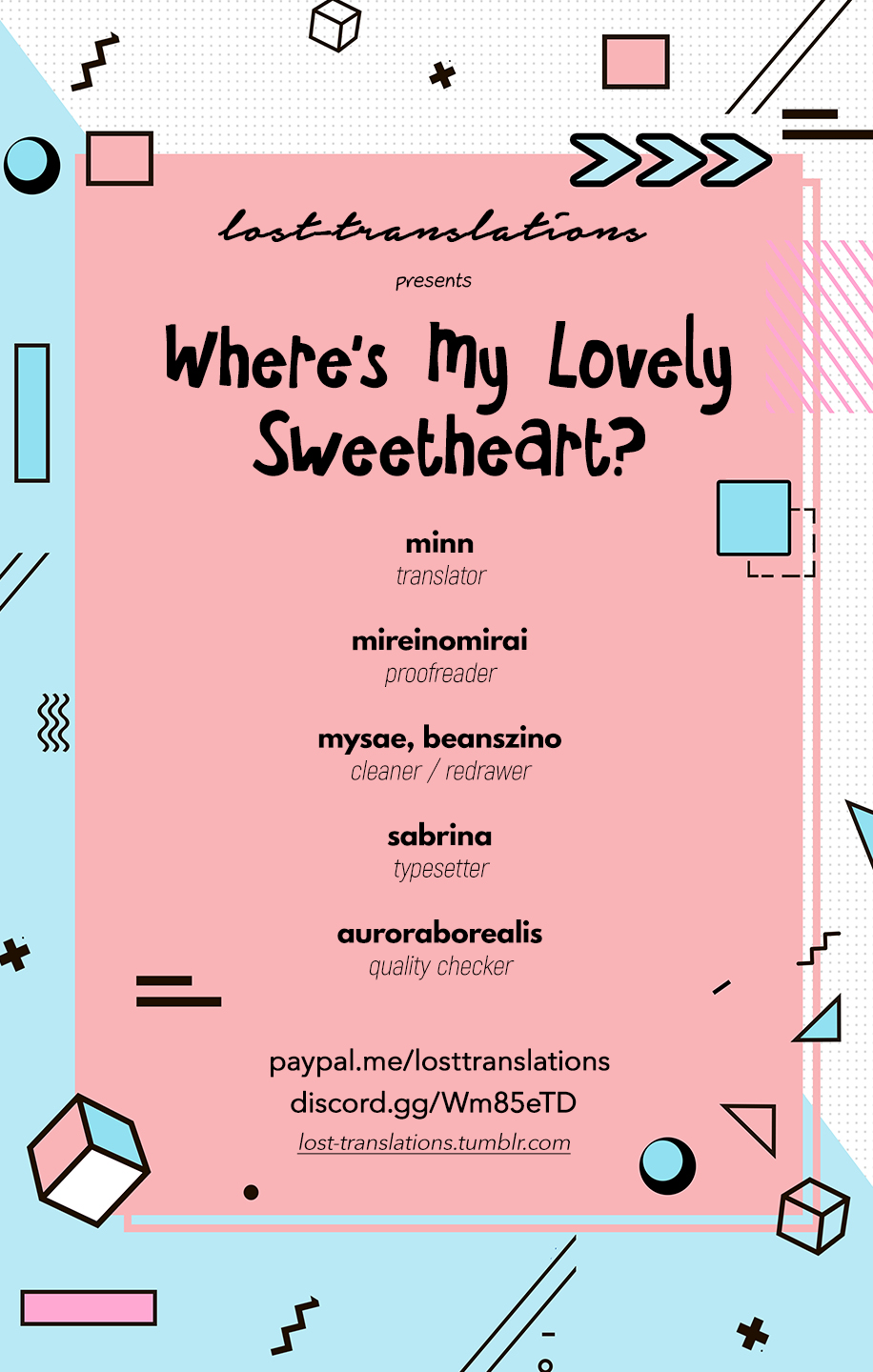 lost-translations

presents

Where's My Lovely Sweetheart?

minn
translator

mireinomirai
proofreader

mysae, beanszino
cleaner / redrawer

sabrina
typesetter

auroraborealis
quality checker

paypal.me/losttranslations
discord.gg/Wm85eTD
lost-translations.tumblr.com